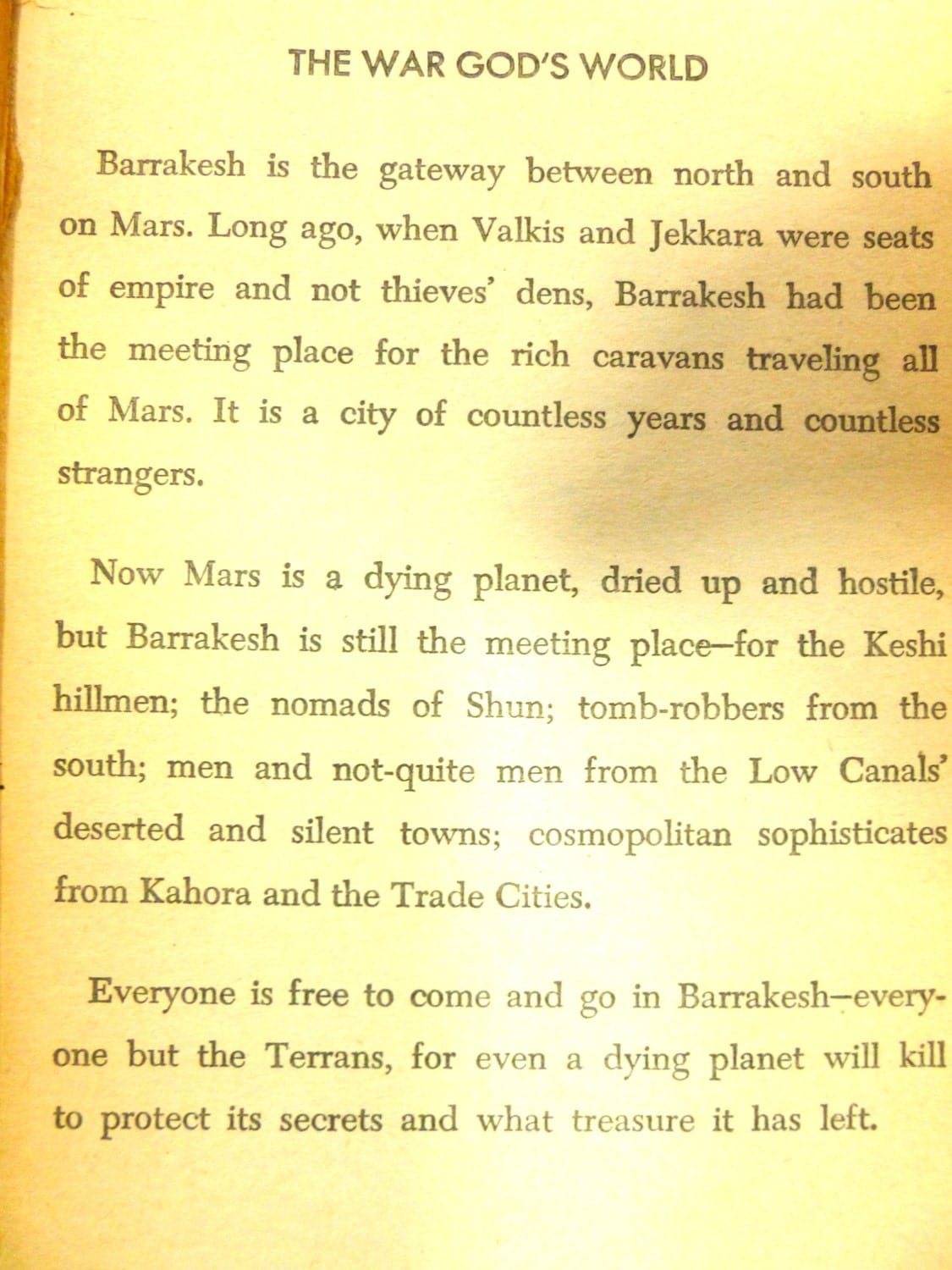 THE WAR GOD'S WORLD

Barrakesh is the gateway between north and south on Mars. Long ago, when Valkis and Jekkara were seats of empire and not thieves' dens, Barrakesh had been the meeting place for the rich caravans traveling all of Mars. It is a city of countless years and countless strangers.

Now Mars is a dying planet, dried up and hostile, but Barrakesh is still the meeting place—for the Keshi hillmen; the nomads of Shun; tomb-robbers from the south; men and not-quite men from the Low Canals' deserted and silent towns; cosmopolitan sophisticates from Kahora and the Trade Cities.

Everyone is free to come and go in Barrakesh—everyone but the Terrans, for even a dying planet will kill to protect its secrets and what treasure it has left.